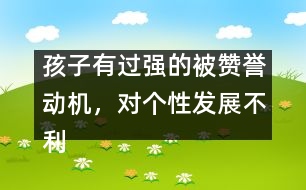 孩子有过强的被赞誉动机，对个性发展不利